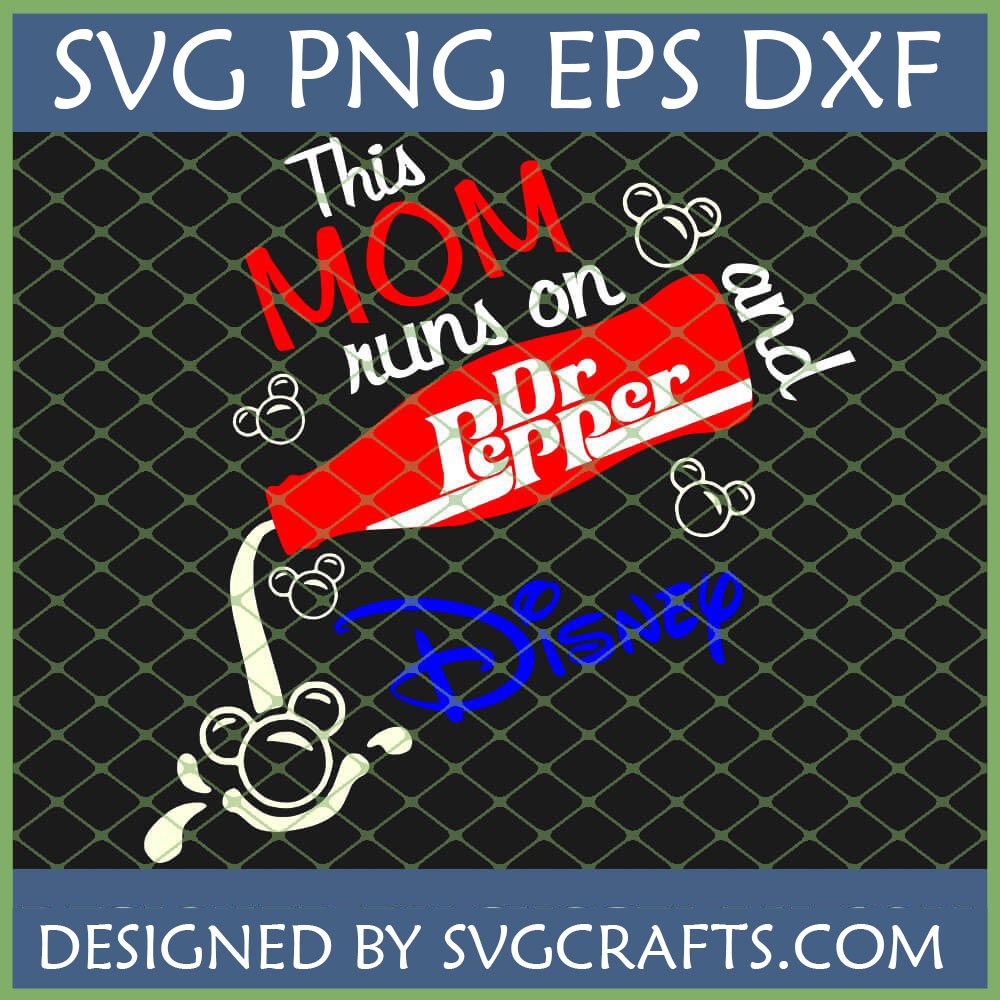 SVG PNG EPS DXF

This MOM runs on Dr Pepper and Disney

DESIGNED BY SVGCRAFTS.COM